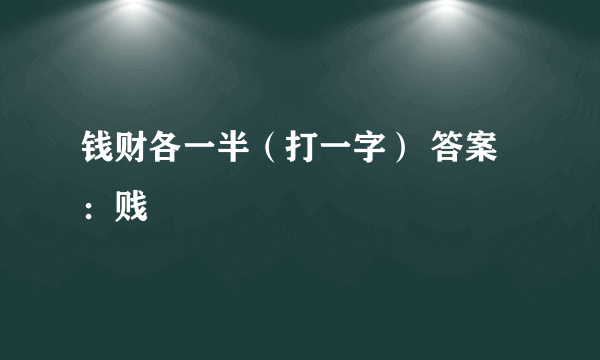 钱财各一半（打一字） 答案：贱